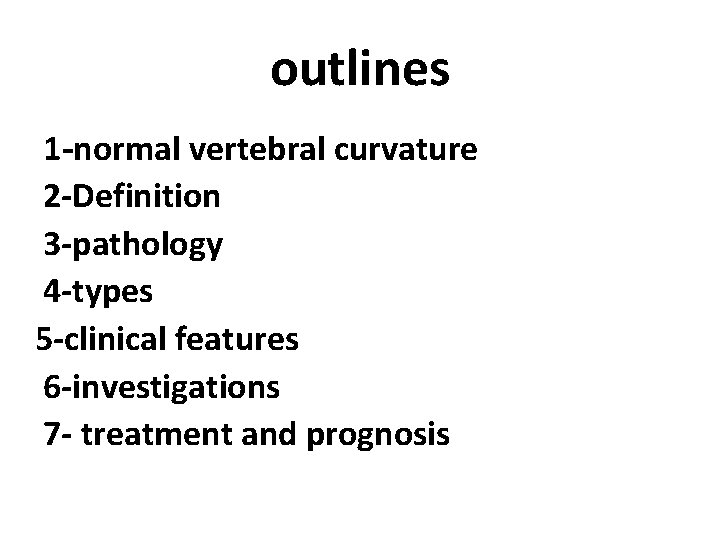 outlines

1-normal vertebral curvature
2-Definition
3-pathology
4-types
5-clinical features
6-investigations
7- treatment and prognosis